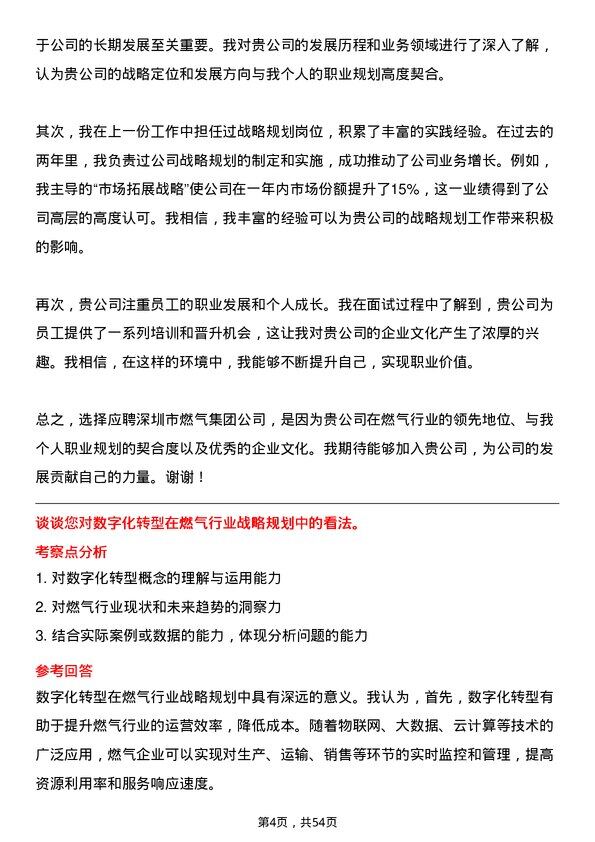 于公司的长期发展至关重要。我对贵公司的发展历程和业务领域进行了深入了解，认为贵公司的战略定位和发展方向与我个人的职业规划高度契合。

其次，我在上一份工作中担任过战略规划岗位，积累了丰富的实践经验。在过去的两年里，我负责过公司战略规划的制定和实施，成功推动了公司业务增长。例如，我主导的“市场拓展战略”使公司在一年内市场份额提升了15%，这一业绩得到了公司高层的高度认可。我相信，我丰富的经验可以为贵公司的战略规划工作带来积极的影响。

再次，贵公司注重员工的职业发展和个人成长。我在面试过程中了解到，贵公司为员工提供了一系列培训和晋升机会，这让我对贵公司的企业文化产生了浓厚的兴趣。我相信，在这样的环境中，我能够不断提升自己，实现职业价值。

总之，选择应聘深圳市燃气集团公司，是因为贵公司在燃气行业的领先地位、与我个人职业规划的契合度以及优秀的企业文化。我期待能够加入贵公司，为公司的发展贡献自己的力量。谢谢！

谈谈您对数字化转型在燃气行业战略规划中的看法。

考察点分析

1. 对数字化转型概念的理解与运用能力
2. 对燃气行业现状和未来趋势的洞察力
3. 结合实际案例或数据的能力，体现分析问题的能力

参考回答

数字化转型在燃气行业战略规划中具有深远的意义。我认为，首先，数字化转型有助于提升燃气行业的运营效率，降低成本。随着物联网、大数据、云计算等技术的广泛应用，燃气企业可以实现对生产、运输、销售等环节的实时监控和管理，提高资源利用率和服务响应速度。

第4页，共54页